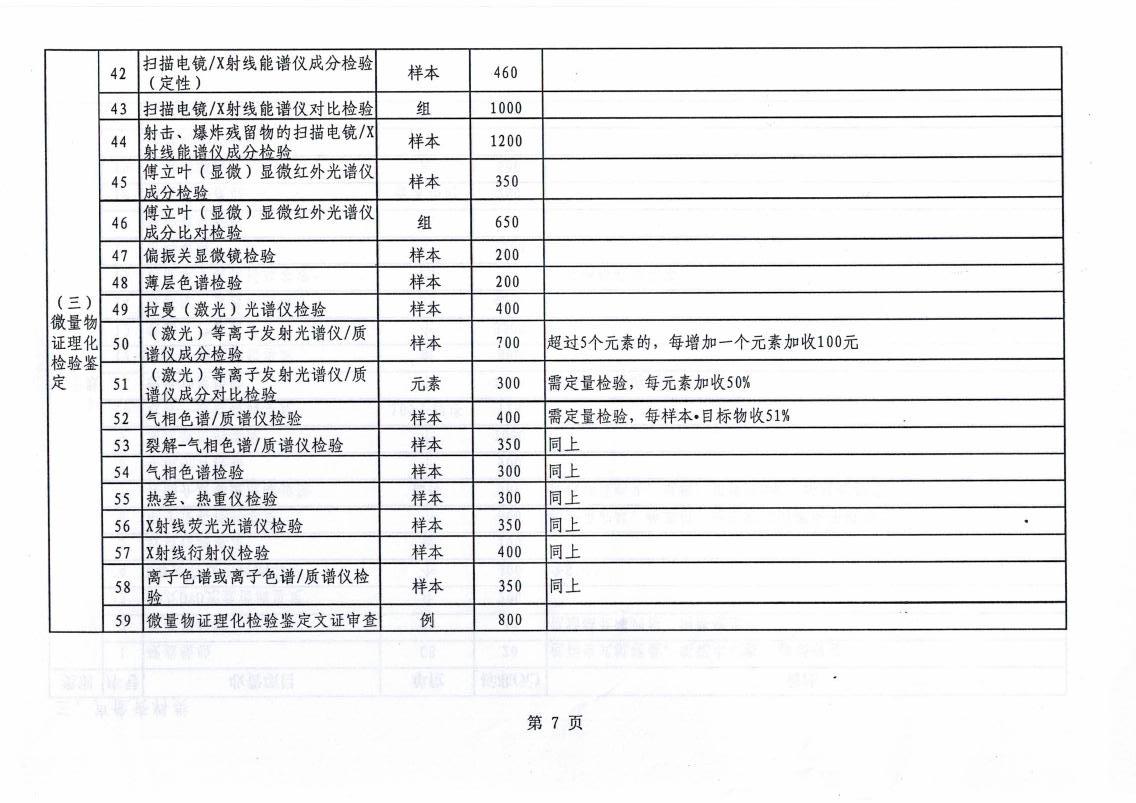 | （三）微量物证理化检验鉴定 | 42 | 扫描电镜/X射线能谱仪成分检验（定性） | 样本 | 460 | |
|---|---|---|---|---|---|
| | 43 | 扫描电镜/X射线能谱仪对比检验 | 组 | 1000 | |
| | 44 | 射击、爆炸残留物的扫描电镜/X射线能谱仪成分检验 | 样本 | 1200 | |
| | 45 | 傅立叶（显微）显微红外光谱仪成分检验 | 样本 | 350 | |
| | 46 | 傅立叶（显微）显微红外光谱仪成分比对检验 | 组 | 650 | |
| | 47 | 偏振关显微镜检验 | 样本 | 200 | |
| | 48 | 薄层色谱检验 | 样本 | 200 | |
| | 49 | 拉曼（激光）光谱仪检验 | 样本 | 400 | |
| | 50 | （激光）等离子发射光谱仪/质谱仪成分检验 | 样本 | 700 | 超过5个元素的，每增加一个元素加收100元 |
| | 51 | （激光）等离子发射光谱仪/质谱仪成分对比检验 | 元素 | 300 | 需定量检验，每元素加收50% |
| | 52 | 气相色谱/质谱仪检验 | 样本 | 400 | 需定量检验，每样本•目标物收51% |
| | 53 | 裂解-气相色谱/质谱仪检验 | 样本 | 350 | 同上 |
| | 54 | 气相色谱检验 | 样本 | 300 | 同上 |
| | 55 | 热差、热重仪检验 | 样本 | 300 | 同上 |
| | 56 | X射线荧光光谱仪检验 | 样本 | 350 | 同上 |
| | 57 | X射线衍射仪检验 | 样本 | 400 | 同上 |
| | 58 | 离子色谱或离子色谱/质谱仪检验 | 样本 | 350 | 同上 |
| | 59 | 微量物证理化检验鉴定文证审查 | 例 | 800 | |

第 7 页